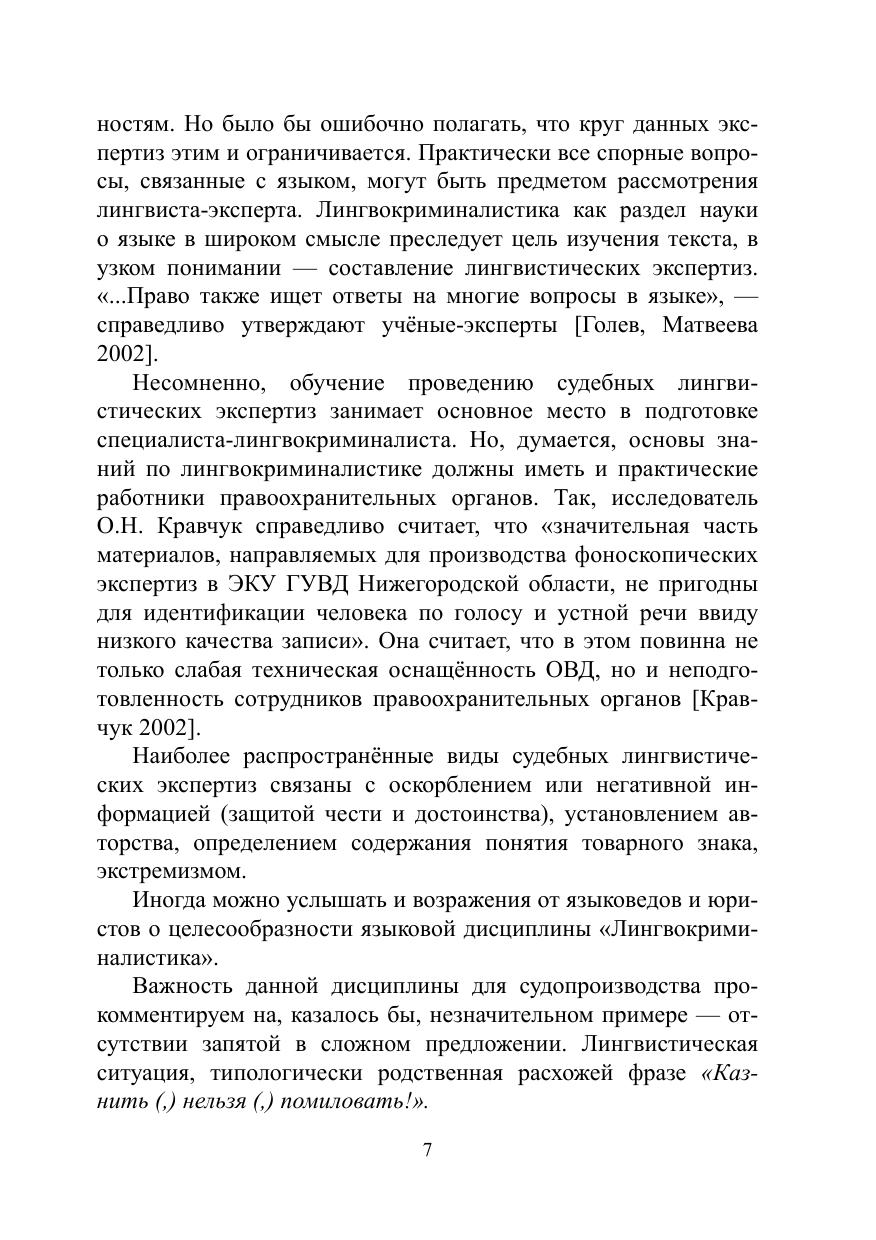 ностям. Но было бы ошибочно полагать, что круг данных экспертиз этим и ограничивается. Практически все спорные вопросы, связанные с языком, могут быть предметом рассмотрения лингвиста-эксперта. Лингвокриминалистика как раздел науки о языке в широком смысле преследует цель изучения текста, в узком понимании — составление лингвистических экспертиз. «...Право также ищет ответы на многие вопросы в языке», — справедливо утверждают учёные-эксперты [Голев, Матвеева 2002].

Несомненно, обучение проведению судебных лингвистических экспертиз занимает основное место в подготовке специалиста-лингвокриминалиста. Но, думается, основы знаний по лингвокриминалистике должны иметь и практические работники правоохранительных органов. Так, исследователь О.Н. Кравчук справедливо считает, что «значительная часть материалов, направляемых для производства фоноскопических экспертиз в ЭКУ ГУВД Нижегородской области, не пригодны для идентификации человека по голосу и устной речи ввиду низкого качества записи». Она считает, что в этом повинна не только слабая техническая оснащённость ОВД, но и неподготовленность сотрудников правоохранительных органов [Кравчук 2002].

Наиболее распространённые виды судебных лингвистических экспертиз связаны с оскорблением или негативной информацией (защитой чести и достоинства), установлением авторства, определением содержания понятия товарного знака, экстремизмом.

Иногда можно услышать и возражения от языковедов и юристов о целесообразности языковой дисциплины «Лингвокриминалистика».

Важность данной дисциплины для судопроизводства прокомментируем на, казалось бы, незначительном примере — отсутствии запятой в сложном предложении. Лингвистическая ситуация, типологически родственная расхожей фразе «Казнить (,) нельзя (,) помиловать!».

7